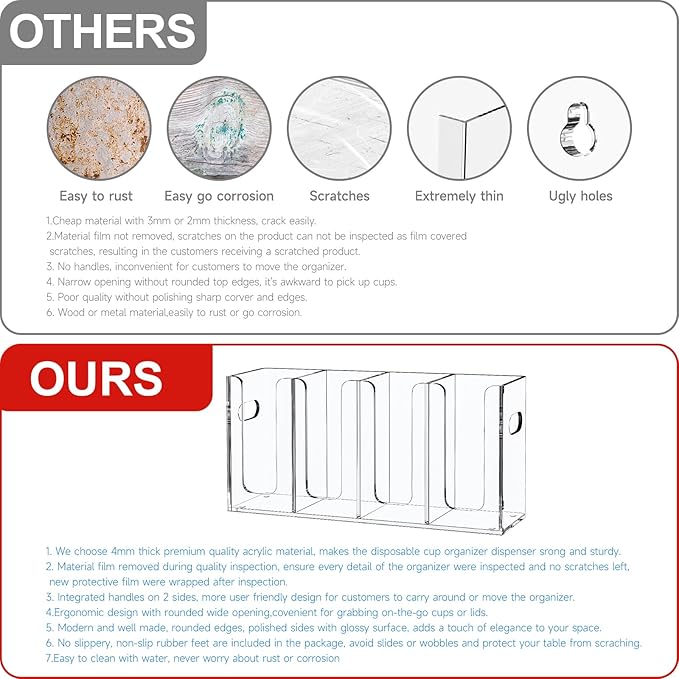 OTHERS

Easy to rust

Easy go corrosion

Scratches

Extremely thin

Ugly holes

1.Cheap material with 3mm or 2mm thickness, crack easily.
2.Material film not removed, scratches on the product can not be inspected as film covered scratches, resulting in the customers receiving a scratched product.
3. No handles, inconvenient for customers to move the organizer.
4. Narrow opening without rounded top edges, it's awkward to pick up cups.
5. Poor quality without polishing sharp corver and edges.
6. Wood or metal material,easily to rust or go corrosion.

OURS

1. We choose 4mm thick premium quality acrylic material, makes the disposable cup organizer dispenser srong and sturdy.
2. Material film removed during quality inspection, ensure every detail of the organizer were inspected and no scratches left, new protective film were wrapped after inspection.
3. Integrated handles on 2 sides, more user friendly design for customers to carry around or move the organizer.
4.Ergonomic design with rounded wide opening,covenient for grabbing on-the-go cups or lids.
5. Modern and well made, rounded edges, polished sides with glossy surface, adds a touch of elegance to your space.
6. No slippery, non-slip rubber feet are included in the package, avoid slides or wobbles and protect your table from scraching.
7.Easy to clean with water, never worry about rust or corrosion